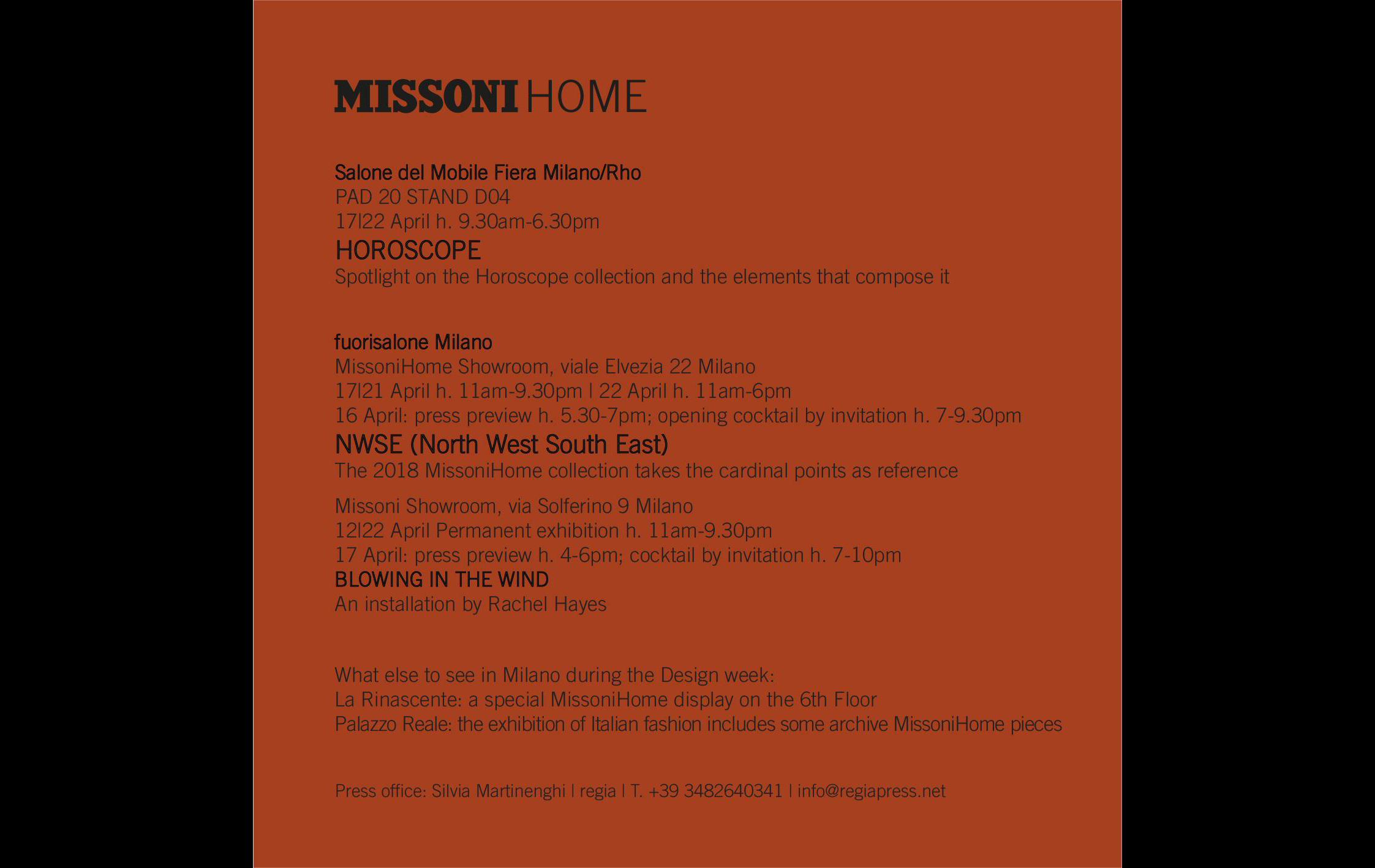 MISSONI HOME

Salone del Mobile Fiera Milano/Rho
PAD 20 STAND D04
17|22 April h. 9.30am-6.30pm
HOROSCOPE
Spotlight on the Horoscope collection and the elements that compose it

fuorisalone Milano
MissoniHome Showroom, viale Elvezia 22 Milano
17|21 April h. 11am-9.30pm | 22 April h. 11am-6pm
16 April: press preview h. 5.30-7pm; opening cocktail by invitation h. 7-9.30pm
NWSE (North West South East)
The 2018 MissoniHome collection takes the cardinal points as reference

Missoni Showroom, via Solferino 9 Milano
12|22 April Permanent exhibition h. 11am-9.30pm
17 April: press preview h. 4-6pm; cocktail by invitation h. 7-10pm
BLOWING IN THE WIND
An installation by Rachel Hayes

What else to see in Milano during the Design week:
La Rinascente: a special MissoniHome display on the 6th Floor
Palazzo Reale: the exhibition of Italian fashion includes some archive MissoniHome pieces

Press office: Silvia Martinenghi | regia | T. +39 3482640341 | info@regiapress.net